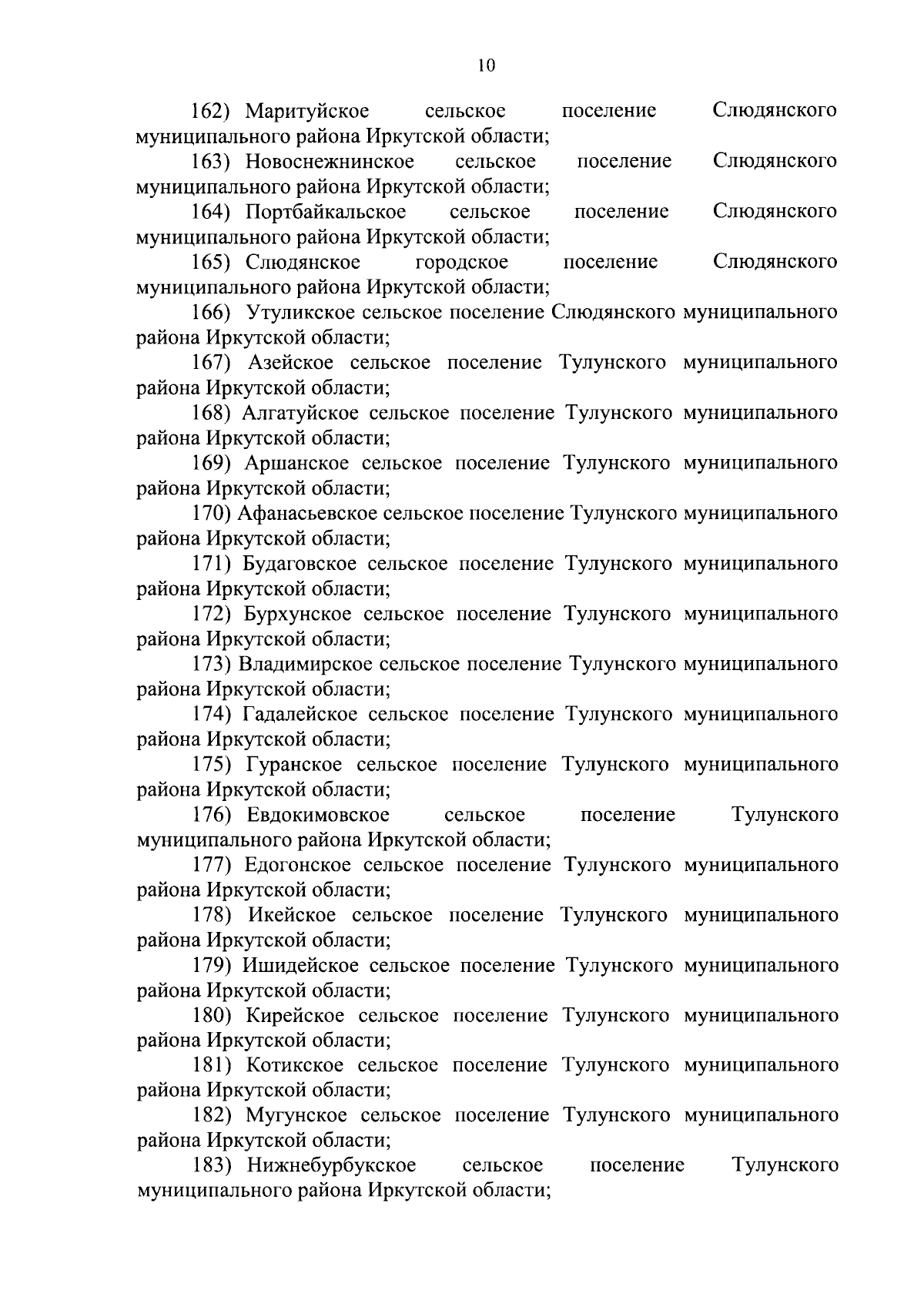 10

162) Маритуйское сельское поселение Слюдянского муниципального района Иркутской области;

163) Новоснежнинское сельское поселение Слюдянского муниципального района Иркутской области;

164) Портбайкальское сельское поселение Слюдянского муниципального района Иркутской области;

165) Слюдянское городское поселение Слюдянского муниципального района Иркутской области;

166) Утуликское сельское поселение Слюдянского муниципального района Иркутской области;

167) Азейское сельское поселение Тулунского муниципального района Иркутской области;

168) Алгатуйское сельское поселение Тулунского муниципального района Иркутской области;

169) Аршанское сельское поселение Тулунского муниципального района Иркутской области;

170) Афанасьевское сельское поселение Тулунского муниципального района Иркутской области;

171) Будаговское сельское поселение Тулунского муниципального района Иркутской области;

172) Бурхунское сельское поселение Тулунского муниципального района Иркутской области;

173) Владимирское сельское поселение Тулунского муниципального района Иркутской области;

174) Гадалейское сельское поселение Тулунского муниципального района Иркутской области;

175) Гуранское сельское поселение Тулунского муниципального района Иркутской области;

176) Евдокимовское сельское поселение Тулунского муниципального района Иркутской области;

177) Едогонское сельское поселение Тулунского муниципального района Иркутской области;

178) Икейское сельское поселение Тулунского муниципального района Иркутской области;

179) Ишидейское сельское поселение Тулунского муниципального района Иркутской области;

180) Кирейское сельское поселение Тулунского муниципального района Иркутской области;

181) Котикское сельское поселение Тулунского муниципального района Иркутской области;

182) Мугунское сельское поселение Тулунского муниципального района Иркутской области;

183) Нижнебурбукское сельское поселение Тулунского муниципального района Иркутской области;